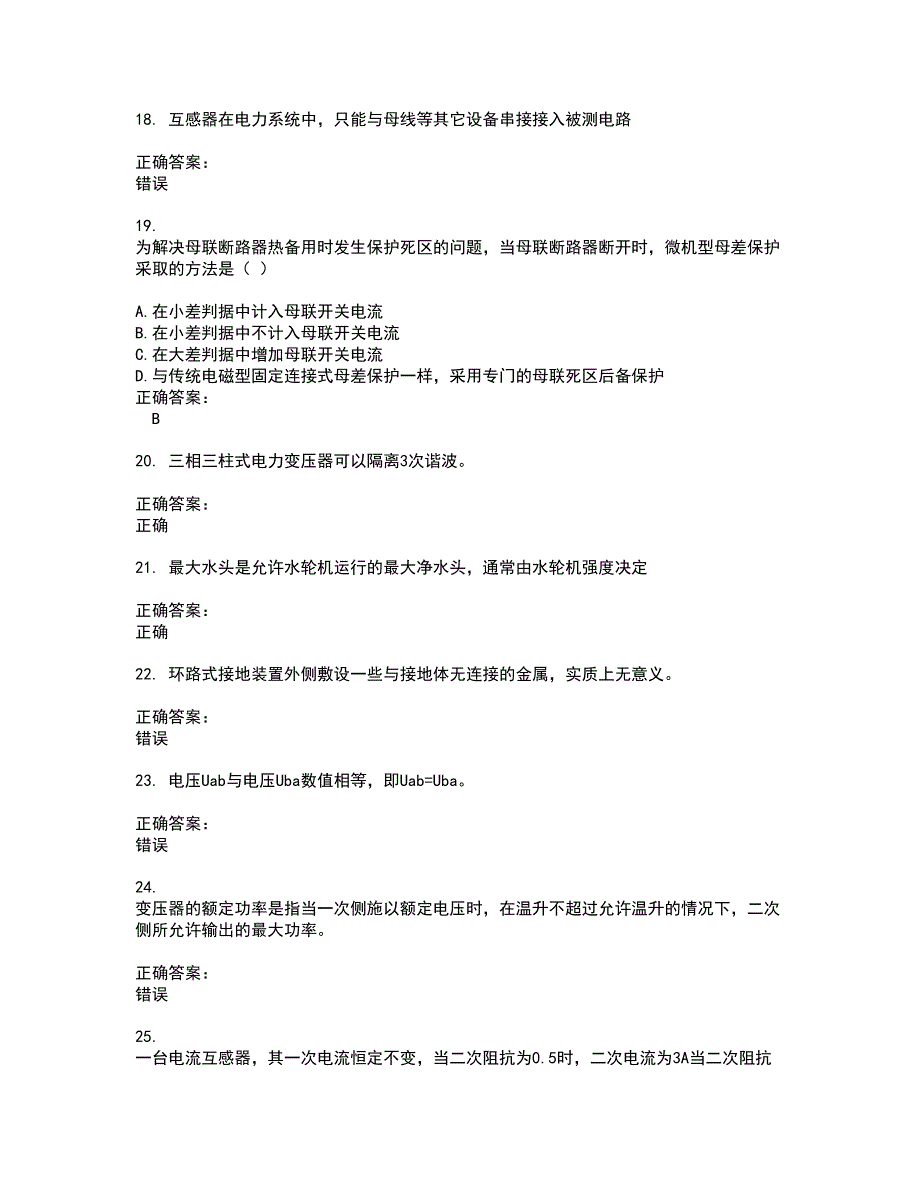 18. 互感器在电力系统中，只能与母线等其它设备串接接入被测电路

正确答案：
错误

19.
为解决母联断路器热备用时发生保护死区的问题，当母联断路器断开时，微机型母差保护采取的方法是（ ）

A.在小差判据中计入母联开关电流
B.在小差判据中不计入母联开关电流
C.在大差判据中增加母联开关电流
D.与传统电磁型固定连接式母差保护一样，采用专门的母联死区后备保护
正确答案：
B

20. 三相三柱式电力变压器可以隔离3次谐波。

正确答案：
正确

21. 最大水头是允许水轮机运行的最大净水头，通常由水轮机强度决定

正确答案：
正确

22. 环路式接地装置外侧敷设一些与接地体无连接的金属，实质上无意义。

正确答案：
错误

23. 电压Uab与电压Uba数值相等，即Uab=Uba。

正确答案：
错误

24.
变压器的额定功率是指当一次侧施以额定电压时，在温升不超过允许温升的情况下，二次侧所允许输出的最大功率。

正确答案：
错误

25.
一台电流互感器，其一次电流恒定不变，当二次阻抗为0.5时，二次电流为3A当二次阻抗